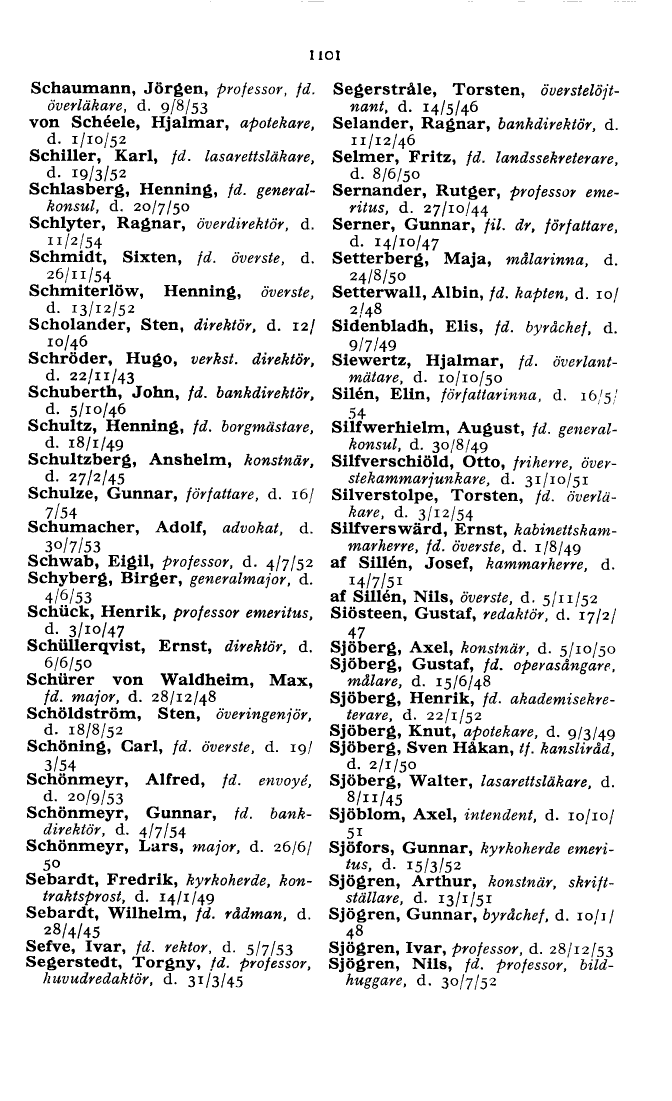 1101

Schaumann, Jörgen, professor, fd. överläkare, d. 9/8/53
von Schéele, Hjalmar, apotekare, d. 1/10/52
Schiller, Karl, fd. lasarettsläkare, d. 19/3/52
Schlasberg, Henning, fd. generalkonsul, d. 20/7/50
Schlyter, Ragnar, överdirektör, d. 11/2/54
Schmidt, Sixten, fd. överste, d. 26/11/54
Schmiterlöw, Henning, överste, d. 13/12/52
Scholander, Sten, direktör, d. 12/10/46
Schröder, Hugo, verkst. direktör, d. 22/11/43
Schuberth, John, fd. bankdirektör, d. 5/10/46
Schultz, Henning, fd. borgmästare, d. 18/1/49
Schultzberg, Anshelm, konstnär, d. 27/2/45
Schulze, Gunnar, författare, d. 16/7/54
Schumacher, Adolf, advokat, d. 30/7/53
Schwab, Eigil, professor, d. 4/7/52
Schyberg, Birger, generalmajor, d. 4/6/53
Schück, Henrik, professor emeritus, d. 3/10/47
Schüllerqvist, Ernst, direktör, d. 6/6/50
Schürer von Waldheim, Max, fd. major, d. 28/12/48
Schöldström, Sten, överingenjör, d. 18/8/52
Schöning, Carl, fd. överste, d. 19/3/54
Schönmeyr, Alfred, fd. envoyé, d. 20/9/53
Schönmeyr, Gunnar, fd. bankdirektör, d. 4/7/54
Schönmeyr, Lars, major, d. 26/6/50
Sebardt, Fredrik, kyrkoherde, kontraktsprost, d. 14/1/49
Sebardt, Wilhelm, fd. rådman, d. 28/4/45
Sefve, Ivar, fd. rektor, d. 5/7/53
Segerstedt, Torgny, fd. professor, huvudredaktör, d. 31/3/45

Segerstråle, Torsten, överstelöjtnant, d. 14/5/46
Selander, Ragnar, bankdirektör, d. 11/12/46
Selmer, Fritz, fd. landssekreterare, d. 8/6/50
Sernander, Rutger, professor emeritus, d. 27/10/44
Serner, Gunnar, fil. dr, författare, d. 14/10/47
Setterberg, Maja, målarinna, d. 24/8/50
Setterwall, Albin, fd. kapten, d. 10/2/48
Sidenbladh, Elis, fd. byråchef, d. 9/7/49
Siewertz, Hjalmar, fd. överlantmätare, d. 10/10/50
Silén, Elin, författarinna, d. 16/5/54
Silfwerhielm, August, fd. generalkonsul, d. 30/8/49
Silfverschiöld, Otto, friherre, överstekammarjunkare, d. 31/10/51
Silverstolpe, Torsten, fd. överläkare, d. 3/12/54
Silfverswärd, Ernst, kabinettskammarherre, fd. överste, d. 1/8/49
af Sillén, Josef, kammarherre, d. 14/7/51
af Sillén, Nils, överste, d. 5/11/52
Siösteen, Gustaf, redaktör, d. 17/2/47
Sjöberg, Axel, konstnär, d. 5/10/50
Sjöberg, Gustaf, fd. operasångare, målare, d. 15/6/48
Sjöberg, Henrik, fd. akademisekreterare, d. 22/1/52
Sjöberg, Knut, apotekare, d. 9/3/49
Sjöberg, Sven Håkan, tf. kansliråd, d. 2/1/50
Sjöberg, Walter, lasarettsläkare, d. 8/11/45
Sjöblom, Axel, intendent, d. 10/10/51
Sjöfors, Gunnar, kyrkoherde emeritus, d. 15/3/52
Sjögren, Arthur, konstnär, skriftställare, d. 13/1/51
Sjögren, Gunnar, byråchef, d. 10/1/48
Sjögren, Ivar, professor, d. 28/12/53
Sjögren, Nils, fd. professor, bildhuggare, d. 30/7/52